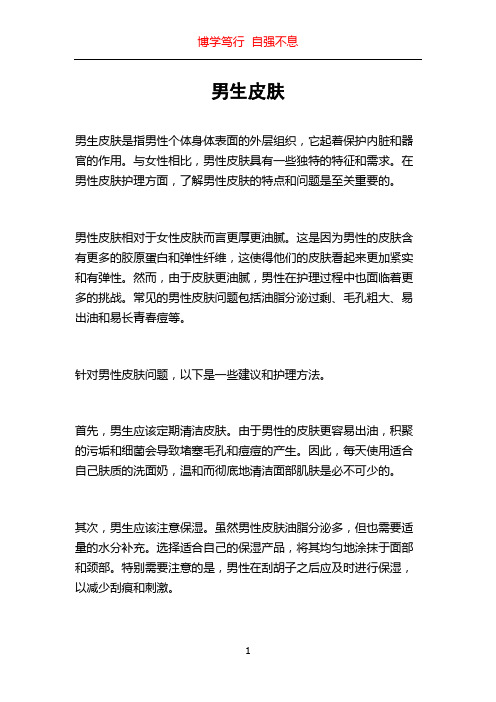 博学笃行 自强不息

男生皮肤

男生皮肤是指男性个体身体表面的外层组织，它起着保护内脏和器官的作用。与女性相比，男性皮肤具有一些独特的特征和需求。在男性皮肤护理方面，了解男性皮肤的特点和问题是至关重要的。

男性皮肤相对于女性皮肤而言更厚更油腻。这是因为男性的皮肤含有更多的胶原蛋白和弹性纤维，这使得他们的皮肤看起来更加紧实和有弹性。然而，由于皮肤更油腻，男性在护理过程中也面临着更多的挑战。常见的男性皮肤问题包括油脂分泌过剩、毛孔粗大、易出油和易长青春痘等。

针对男性皮肤问题，以下是一些建议和护理方法。

首先，男生应该定期清洁皮肤。由于男性的皮肤更容易出油，积聚的污垢和细菌会导致堵塞毛孔和痘痘的产生。因此，每天使用适合自己肤质的洗面奶，温和而彻底地清洁面部肌肤是必不可少的。

其次，男生应该注意保湿。虽然男性皮肤油脂分泌多，但也需要适量的水分补充。选择适合自己的保湿产品，将其均匀地涂抹于面部和颈部。特别需要注意的是，男性在刮胡子之后应及时进行保湿，以减少刮痕和刺激。

1